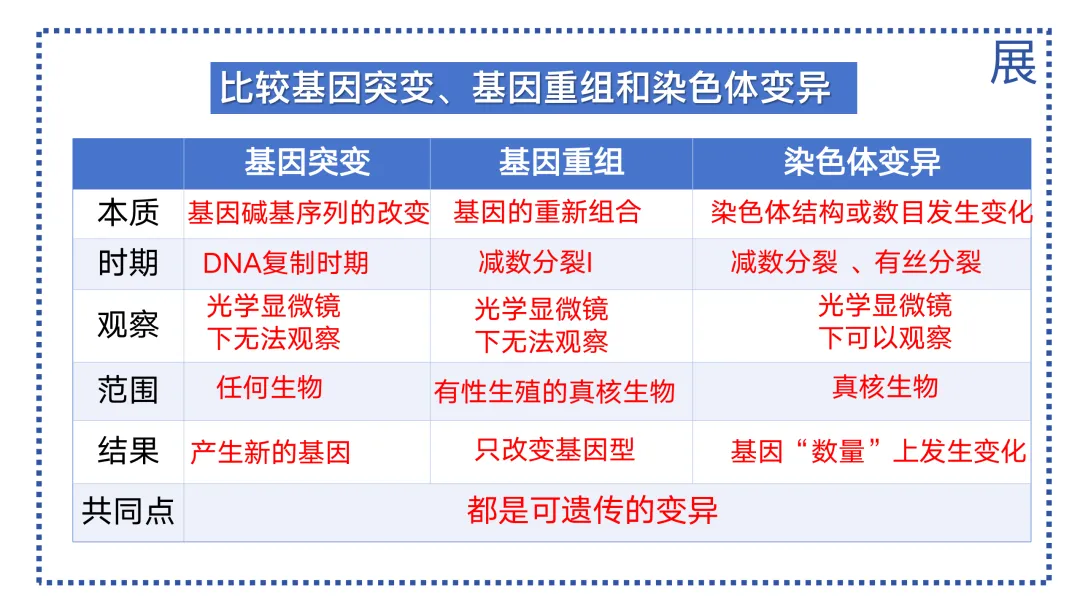 展

比较基因突变、基因重组和染色体变异

|  | 基因突变 | 基因重组 | 染色体变异 |
|---|---|---|---|
| 本质 | 基因碱基序列的改变 | 基因的重新组合 | 染色体结构或数目发生变化 |
| 时期 | DNA复制时期 | 减数分裂I | 减数分裂 、有丝分裂 |
| 观察 | 光学显微镜下无法观察 | 光学显微镜下无法观察 | 光学显微镜下可以观察 |
| 范围 | 任何生物 | 有性生殖的真核生物 | 真核生物 |
| 结果 | 产生新的基因 | 只改变基因型 | 基因“数量”上发生变化 |
| 共同点 | 都是可遗传的变异 |  |  |